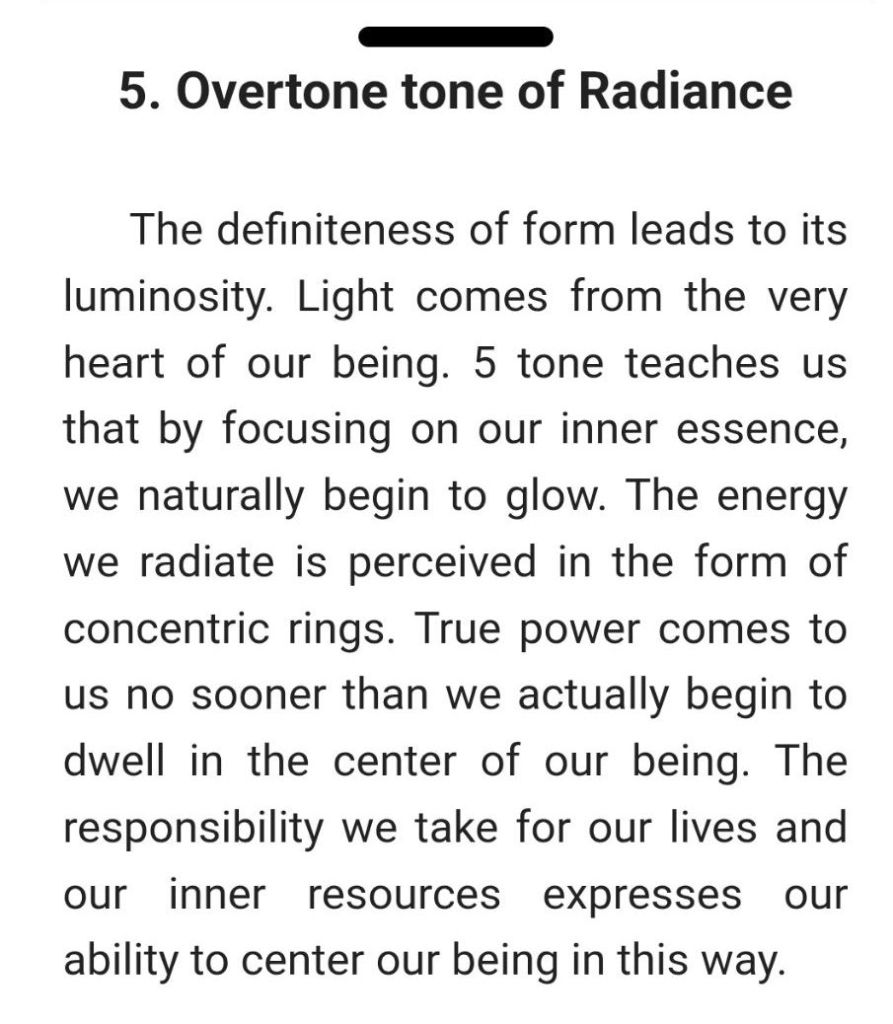 5. Overtone tone of Radiance

The definiteness of form leads to its luminosity. Light comes from the very heart of our being. 5 tone teaches us that by focusing on our inner essence, we naturally begin to glow. The energy we radiate is perceived in the form of concentric rings. True power comes to us no sooner than we actually begin to dwell in the center of our being. The responsibility we take for our lives and our inner resources expresses our ability to center our being in this way.